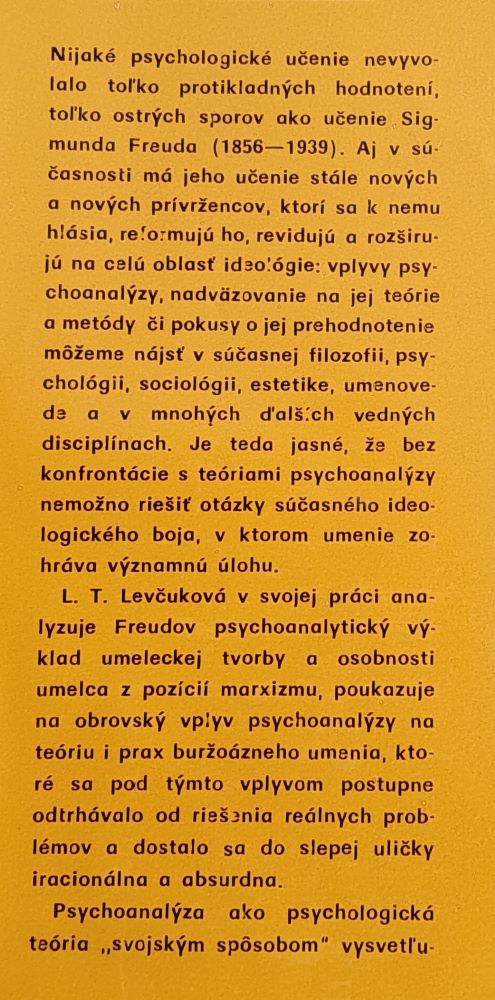 Nijaké psychologické učenie nevyvolalo toľko protikladných hodnotení, toľko ostrých sporov ako učenie Sigmunda Freuda (1856—1939). Aj v súčasnosti má jeho učenie stále nových a nových prívržencov, ktorí sa k nemu hlásia, reformujú ho, revidujú a rozširujú na celú oblasť ideológie: vplyvy psychoanalýzy, nadväzovanie na jej teórie a metódy či pokusy o jej prehodnotenie môžeme nájsť v súčasnej filozofii, psychológii, sociológii, estetike, umenovede a v mnohých ďalších vedných disciplínach. Je teda jasné, že bez konfrontácie s teóriami psychoanalýzy nemožno riešiť otázky súčasného ideologického boja, v ktorom umenie zohráva významnú úlohu.

L. T. Levčuková v svojej práci analyzuje Freudov psychoanalytický výklad umeleckej tvorby a osobnosti umelca z pozícií marxizmu, poukazuje na obrovský vplyv psychoanalýzy na teóriu i prax buržoázneho umenia, ktoré sa pod týmto vplyvom postupne odtrhávalo od riešenia reálnych problémov a dostalo sa do slepej uličky iracionálna a absurdna.

Psychoanalýza ako psychologická teória „svojským spôsobom" vysvetľu-